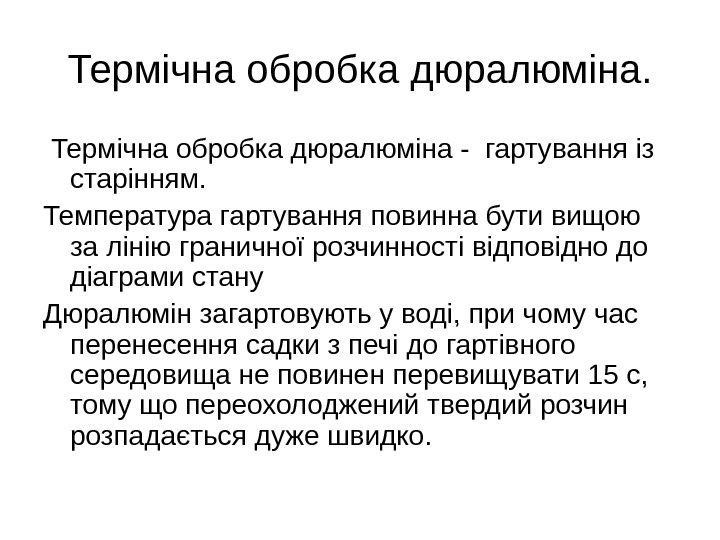 Термічна обробка дюралюміна.

Термічна обробка дюралюміна - гартування із старінням.

Температура гартування повинна бути вищою за лінію граничної розчинності відповідно до діаграми стану

Дюралюмін загартовують у воді, при чому час перенесення садки з печі до гартівного середовища не повинен перевищувати 15 с, тому що переохолоджений твердий розчин розпадається дуже швидко.